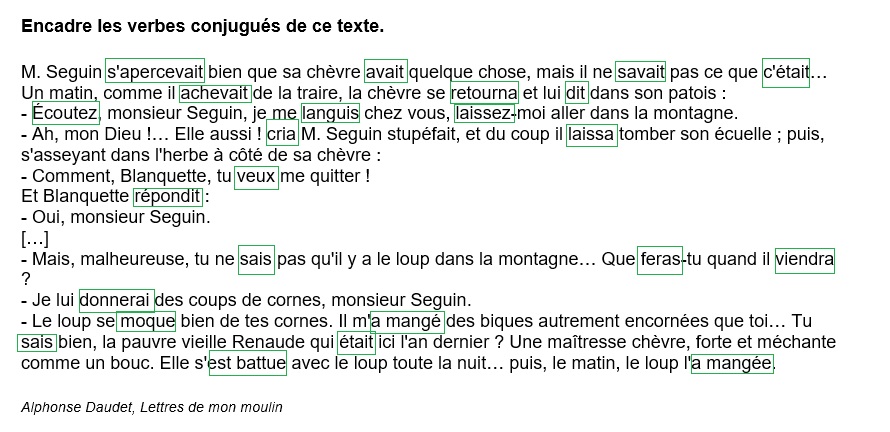 **Encadre les verbes conjugués de ce texte.**

M. Seguin s'apercevait bien que sa chèvre avait quelque chose, mais il ne savait pas ce que c'était… Un matin, comme il achevait de la traire, la chèvre se retourna et lui dit dans son patois :
- Écoutez, monsieur Seguin, je me languis chez vous, laissez-moi aller dans la montagne.
- Ah, mon Dieu !… Elle aussi ! cria M. Seguin stupéfait, et du coup il laissa tomber son écuelle ; puis, s'asseyant dans l'herbe à côté de sa chèvre :
- Comment, Blanquette, tu veux me quitter !
Et Blanquette répondit :
- Oui, monsieur Seguin.
[…]
- Mais, malheureuse, tu ne sais pas qu'il y a le loup dans la montagne… Que feras-tu quand il viendra ?
- Je lui donnerai des coups de cornes, monsieur Seguin.
- Le loup se moque bien de tes cornes. Il m'a mangé des biques autrement encornées que toi… Tu sais bien, la pauvre vieille Renaude qui était ici l'an dernier ? Une maîtresse chèvre, forte et méchante comme un bouc. Elle s'est battue avec le loup toute la nuit… puis, le matin, le loup l'a mangée.

*Alphonse Daudet, Lettres de mon moulin*